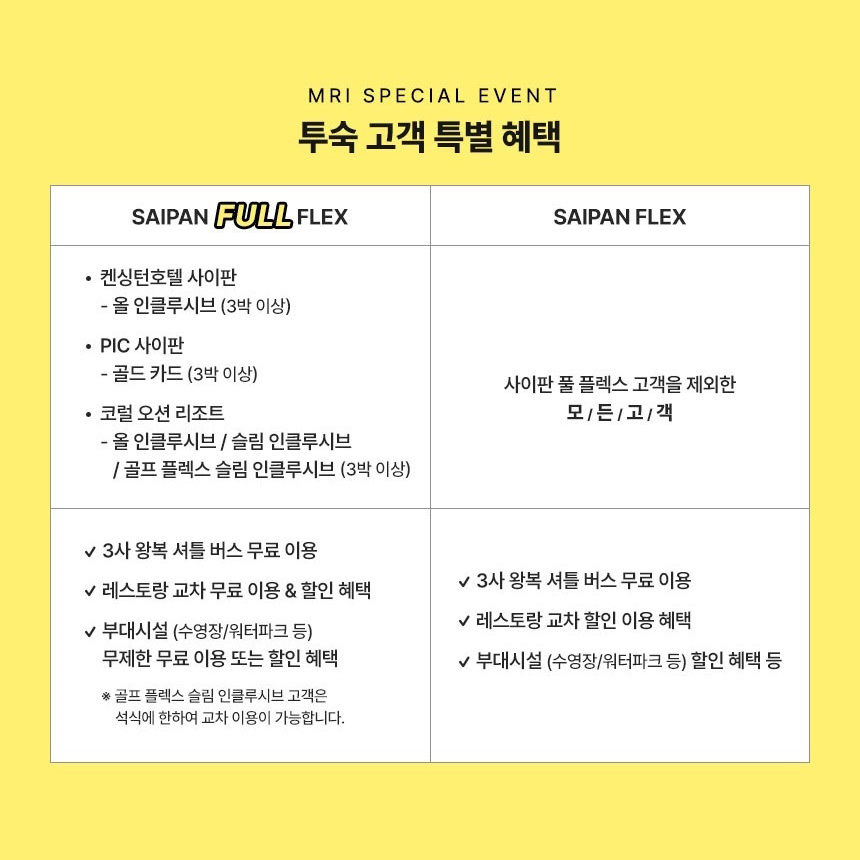 MRI SPECIAL EVENT
투숙 고객 특별 혜택

| SAIPAN FULL FLEX | SAIPAN FLEX |
|---|---|
| • 켄싱턴호텔 사이판 - 올 인클루시브 (3박 이상) • PIC 사이판 - 골드 카드 (3박 이상) • 코럴 오션 리조트 - 올 인클루시브 / 슬림 인클루시브 / 골프 플렉스 슬림 인클루시브 (3박 이상) | 사이판 풀 플렉스 고객을 제외한 모 / 든 / 고 / 객 |
| ✓ 3사 왕복 셔틀 버스 무료 이용 ✓ 레스토랑 교차 무료 이용 & 할인 혜택 ✓ 부대시설 (수영장/워터파크 등) 무제한 무료 이용 또는 할인 혜택 ※ 골프 플렉스 슬림 인클루시브 고객은 석식에 한하여 교차 이용이 가능합니다. | ✓ 3사 왕복 셔틀 버스 무료 이용 ✓ 레스토랑 교차 할인 이용 혜택 ✓ 부대시설 (수영장/워터파크 등) 할인 혜택 등 |